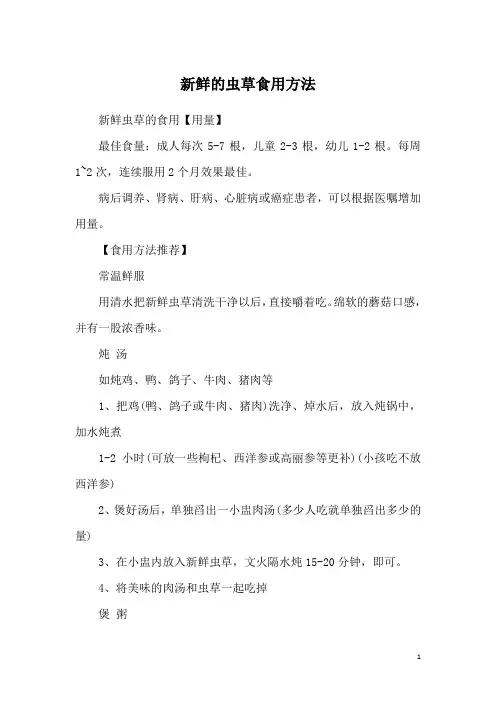 新鲜的虫草食用方法

新鲜虫草的食用【用量】

最佳食量：成人每次 5-7 根，儿童 2-3 根，幼儿 1-2 根。每周 1~2 次，连续服用 2 个月效果最佳。

病后调养、肾病、肝病、心脏病或癌症患者，可以根据医嘱增加用量。

【食用方法推荐】

常温鲜服

用清水把新鲜虫草清洗干净以后，直接嚼着吃。绵软的蘑菇口感，并有一股浓香味。

炖 汤

如炖鸡、鸭、鸽子、牛肉、猪肉等

1、把鸡(鸭、鸽子或牛肉、猪肉)洗净、焯水后，放入炖锅中，加水炖煮

1-2 小时(可放一些枸杞、西洋参或高丽参等更补)(小孩吃不放西洋参)

2、煲好汤后，单独舀出一小盅肉汤(多少人吃就单独舀出多少的量)

3、在小盅内放入新鲜虫草，文火隔水炖 15-20 分钟，即可。

4、将美味的肉汤和虫草一起吃掉

煲 粥

1